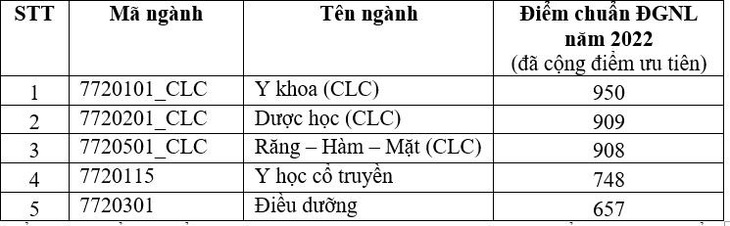 | STT | Mã ngành | Tên ngành | Điểm chuẩn ĐGNL năm 2022 (đã cộng điểm ưu tiên) |
|---|---|---|---|
| 1 | 7720101_CLC | Y khoa (CLC) | 950 |
| 2 | 7720201_CLC | Dược học (CLC) | 909 |
| 3 | 7720501_CLC | Răng – Hàm – Mặt (CLC) | 908 |
| 4 | 7720115 | Y học cổ truyền | 748 |
| 5 | 7720301 | Điều dưỡng | 657 |